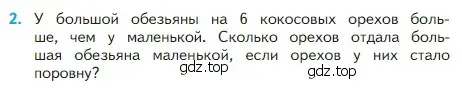 2. У большой обезьяны на 6 кокосовых орехов больше, чем у маленькой. Сколько орехов отдала большая обезьяна маленькой, если орехов у них стало поровну?

gdz.top gdz.top